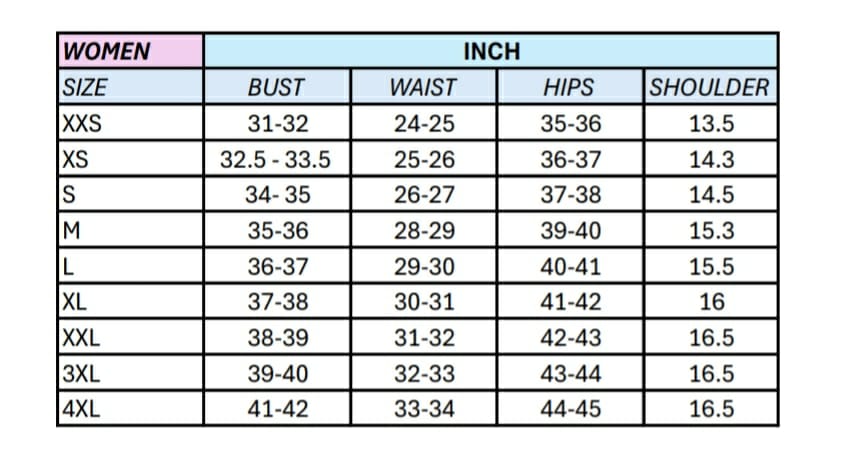 | WOMEN | INCH | | | |
|---|---|---|---|---|
| SIZE | BUST | WAIST | HIPS | SHOULDER |
| XXS | 31-32 | 24-25 | 35-36 | 13.5 |
| XS | 32.5 - 33.5 | 25-26 | 36-37 | 14.3 |
| S | 34- 35 | 26-27 | 37-38 | 14.5 |
| M | 35-36 | 28-29 | 39-40 | 15.3 |
| L | 36-37 | 29-30 | 40-41 | 15.5 |
| XL | 37-38 | 30-31 | 41-42 | 16 |
| XXL | 38-39 | 31-32 | 42-43 | 16.5 |
| 3XL | 39-40 | 32-33 | 43-44 | 16.5 |
| 4XL | 41-42 | 33-34 | 44-45 | 16.5 |